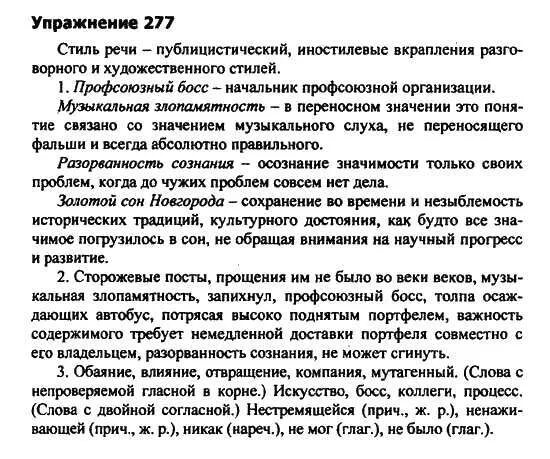 Упражнение 277

Стиль речи – публицистический, иностилевые вкрапления разговорного и художественного стилей.

1. Профсоюзный босс – начальник профсоюзной организации.

Музыкальная злопамятность – в переносном значении это понятие связано со значением музыкального слуха, не переносящего фальши и всегда абсолютно правильного.

Разорванность сознания – осознание значимости только своих проблем, когда до чужих проблем совсем нет дела.

Золотой сон Новгорода – сохранение во времени и незыблемость исторических традиций, культурного достояния, как будто все значимое погрузилось в сон, не обращая внимания на научный прогресс и развитие.

2. Сторожевые посты, прощения им не было во веки веков, музыкальная злопамятность, запихнул, профсоюзный босс, толпа осаждающих автобус, потрясая высоко поднятым портфелем, важность содержимого требует немедленной доставки портфеля совместно с его владельцем, разорванность сознания, не может сгинуть.

3. Обаяние, влияние, отвращение, компания, мутагенный. (Слова с непроверяемой гласной в корне.) Искусство, босс, коллеги, процесс. (Слова с двойной согласной.) Нестремящейся (прич., ж. р.), ненаживающей (прич., ж. р.), никак (нареч.), не мог (глаг.), не было (глаг.).